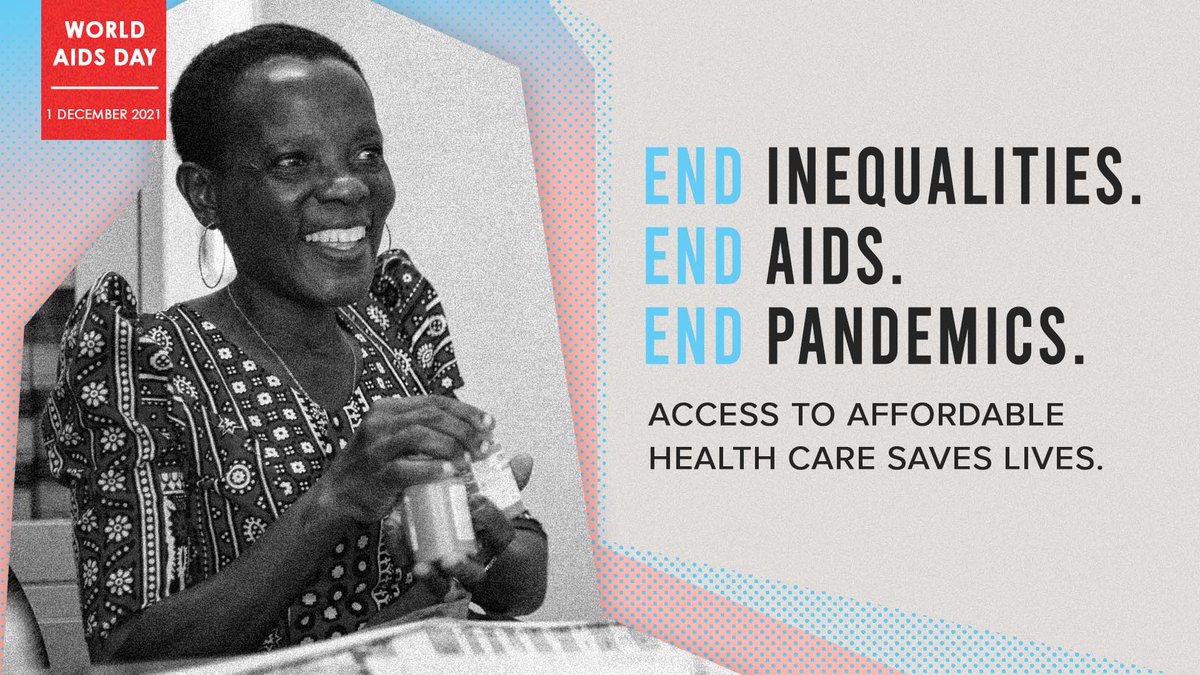 WORLD AIDS DAY

1 DECEMBER 2021

END INEQUALITIES.
END AIDS.
END PANDEMICS.

ACCESS TO AFFORDABLE HEALTH CARE SAVES LIVES.